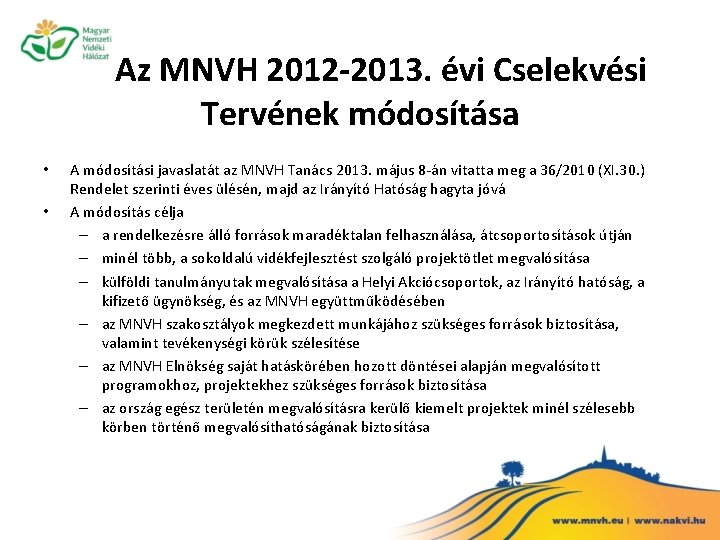 Magyar Nemzeti Vidéki Hálózat

Az MNVH 2012-2013. évi Cselekvési Tervének módosítása

• A módosítási javaslatát az MNVH Tanács 2013. május 8-án vitatta meg a 36/2010 (XI.30.) Rendelet szerinti éves ülésén, majd az Irányító Hatóság hagyta jóvá
• A módosítás célja
– a rendelkezésre álló források maradéktalan felhasználása, átcsoportosítások útján
– minél több, a sokoldalú vidékfejlesztést szolgáló projektötlet megvalósítása
– külföldi tanulmányutak megvalósítása a Helyi Akciócsoportok, az Irányító hatóság, a kifizető ügynökség, és az MNVH együttműködésében
– az MNVH szakosztályok megkezdett munkájához szükséges források biztosítása, valamint tevékenységi körük szélesítése
– az MNVH Elnökség saját hatáskörében hozott döntései alapján megvalósított programokhoz, projektekhez szükséges források biztosítása
– az ország egész területén megvalósításra kerülő kiemelt projektek minél szélesebb körben történő megvalósíthatóságának biztosítása

www.mnvh.eu | www.nakvi.hu